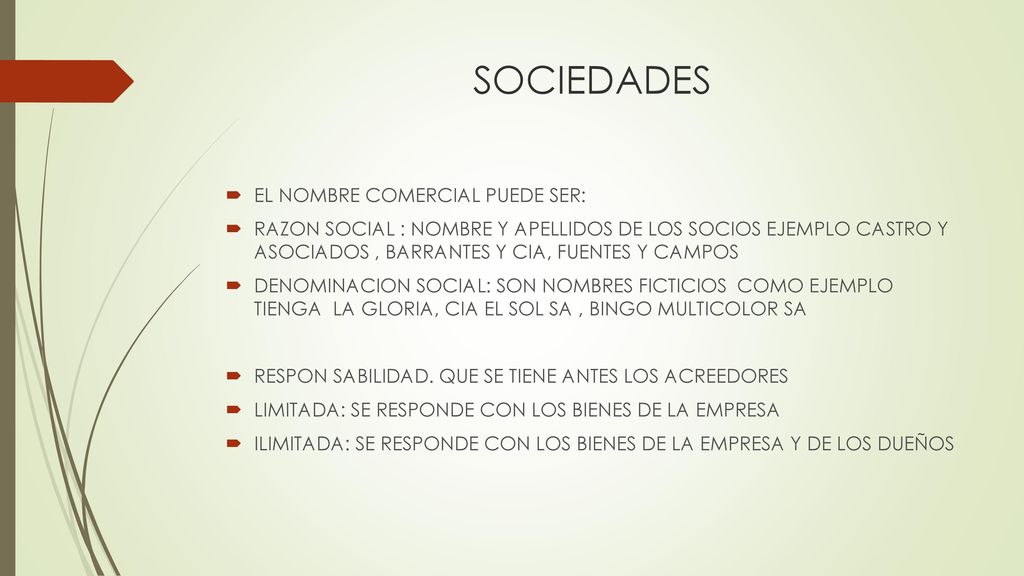 SOCIEDADES

EL NOMBRE COMERCIAL PUEDE SER:

RAZON SOCIAL : NOMBRE Y APELLIDOS DE LOS SOCIOS EJEMPLO CASTRO Y ASOCIADOS , BARRANTES Y CIA, FUENTES Y CAMPOS

DENOMINACION SOCIAL: SON NOMBRES FICTICIOS COMO EJEMPLO TIENGA LA GLORIA, CIA EL SOL SA , BINGO MULTICOLOR SA

RESPON SABILIDAD. QUE SE TIENE ANTES LOS ACREEDORES

LIMITADA: SE RESPONDE CON LOS BIENES DE LA EMPRESA

ILIMITADA: SE RESPONDE CON LOS BIENES DE LA EMPRESA Y DE LOS DUEÑOS